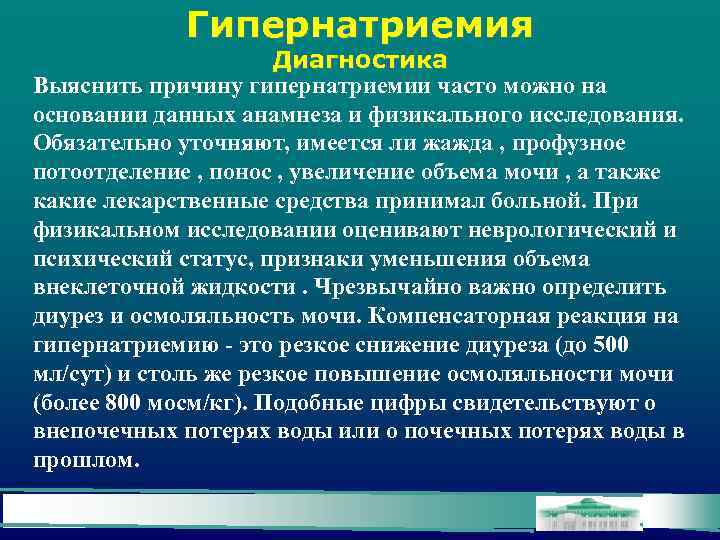 Гипернатриемия
Диагностика

Выяснить причину гипернатриемии часто можно на основании данных анамнеза и физикального исследования. Обязательно уточняют, имеется ли жажда , профузное потоотделение , понос , увеличение объема мочи , а также какие лекарственные средства принимал больной. При физикальном исследовании оценивают неврологический и психический статус, признаки уменьшения объема внеклеточной жидкости . Чрезвычайно важно определить диурез и осмоляльность мочи. Компенсаторная реакция на гипернатриемию - это резкое снижение диуреза (до 500 мл/сут) и столь же резкое повышение осмоляльности мочи (более 800 мосм/кг). Подобные цифры свидетельствуют о внепочечных потерях воды или о почечных потерях воды в прошлом.